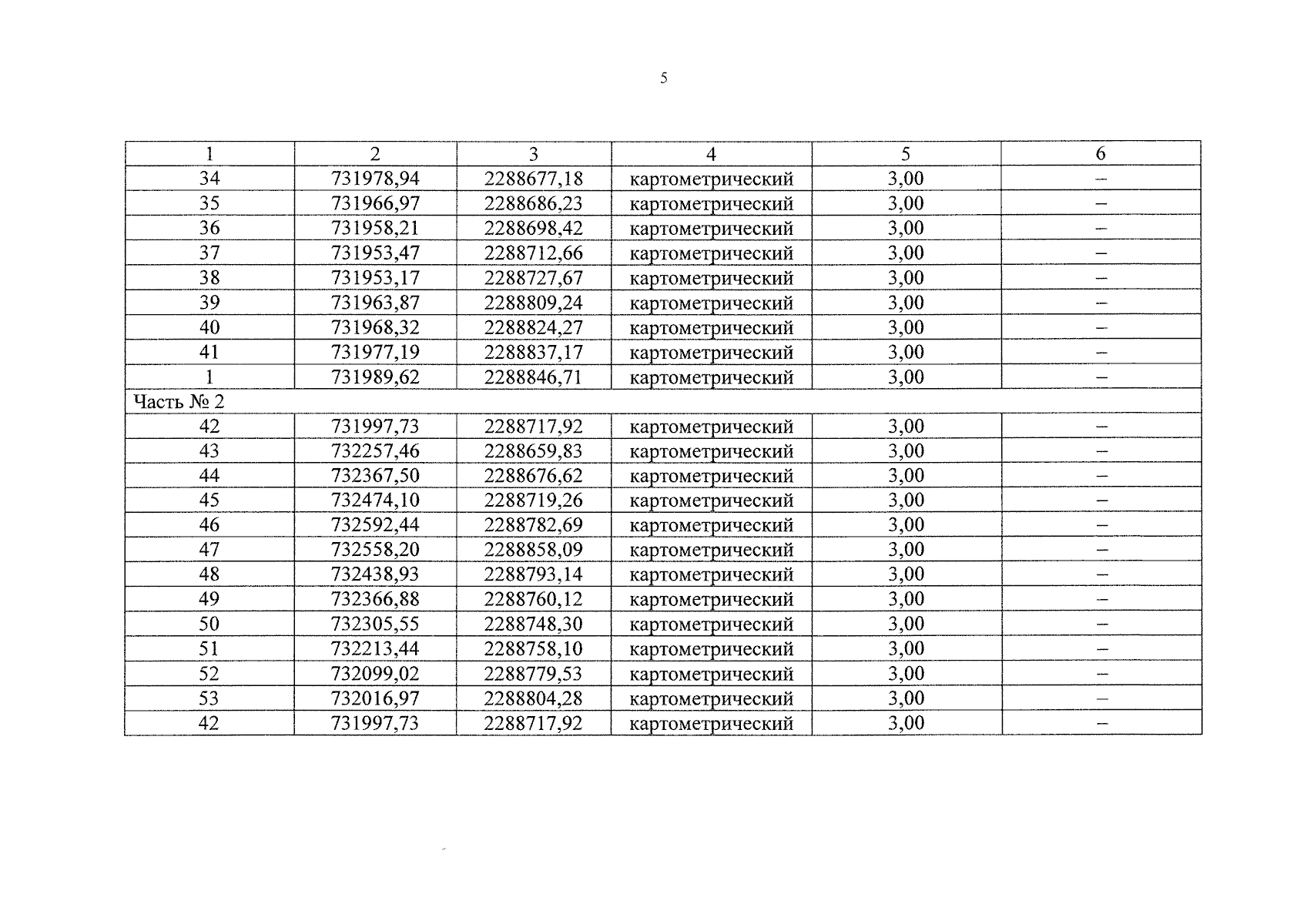 5

| 1 | 2 | 3 | 4 | 5 | 6 |
|---|---|---|---|---|---|
| 34 | 731978,94 | 2288677,18 | картометрический | 3,00 | – |
| 35 | 731966,97 | 2288686,23 | картометрический | 3,00 | – |
| 36 | 731958,21 | 2288698,42 | картометрический | 3,00 | – |
| 37 | 731953,47 | 2288712,66 | картометрический | 3,00 | – |
| 38 | 731953,17 | 2288727,67 | картометрический | 3,00 | – |
| 39 | 731963,87 | 2288809,24 | картометрический | 3,00 | – |
| 40 | 731968,32 | 2288824,27 | картометрический | 3,00 | – |
| 41 | 731977,19 | 2288837,17 | картометрический | 3,00 | – |
| 1 | 731989,62 | 2288846,71 | картометрический | 3,00 | – |
| Часть № 2 | | | | | |
| 42 | 731997,73 | 2288717,92 | картометрический | 3,00 | – |
| 43 | 732257,46 | 2288659,83 | картометрический | 3,00 | – |
| 44 | 732367,50 | 2288676,62 | картометрический | 3,00 | – |
| 45 | 732474,10 | 2288719,26 | картометрический | 3,00 | – |
| 46 | 732592,44 | 2288782,69 | картометрический | 3,00 | – |
| 47 | 732558,20 | 2288858,09 | картометрический | 3,00 | – |
| 48 | 732438,93 | 2288793,14 | картометрический | 3,00 | – |
| 49 | 732366,88 | 2288760,12 | картометрический | 3,00 | – |
| 50 | 732305,55 | 2288748,30 | картометрический | 3,00 | – |
| 51 | 732213,44 | 2288758,10 | картометрический | 3,00 | – |
| 52 | 732099,02 | 2288779,53 | картометрический | 3,00 | – |
| 53 | 732016,97 | 2288804,28 | картометрический | 3,00 | – |
| 42 | 731997,73 | 2288717,92 | картометрический | 3,00 | – |